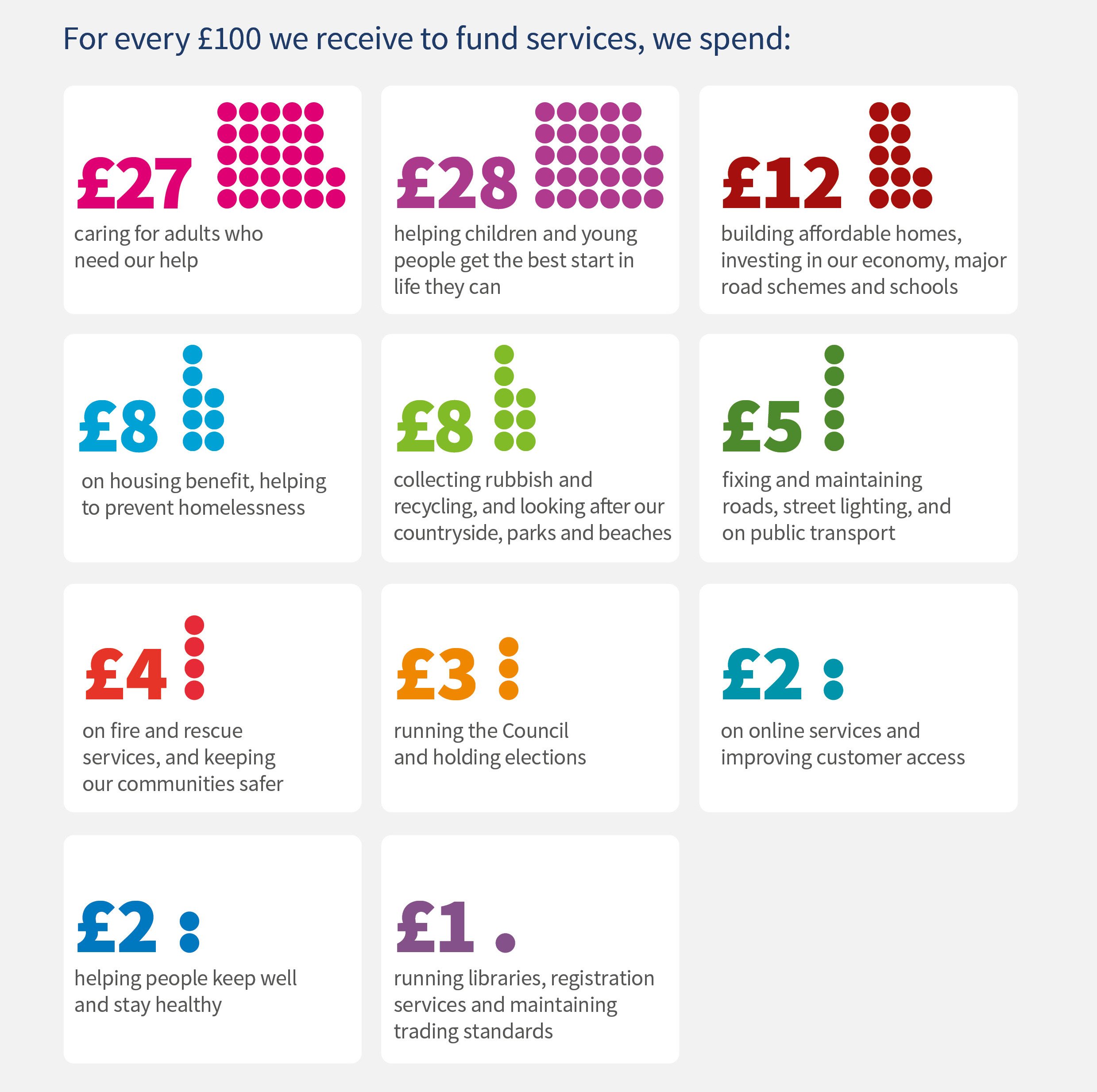 For every £100 we receive to fund services, we spend:

£27
caring for adults who need our help

£28
helping children and young people get the best start in life they can

£12
building affordable homes, investing in our economy, major road schemes and schools

£8
on housing benefit, helping to prevent homelessness

£8
collecting rubbish and recycling, and looking after our countryside, parks and beaches

£5
fixing and maintaining roads, street lighting, and on public transport

£4
on fire and rescue services, and keeping our communities safer

£3
running the Council and holding elections

£2
on online services and improving customer access

£2
helping people keep well and stay healthy

£1
running libraries, registration services and maintaining trading standards